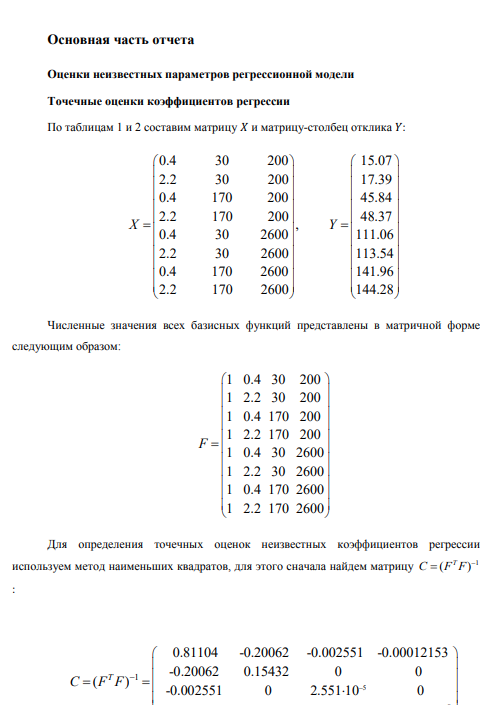 Основная часть отчета

Оценки неизвестных параметров регрессионной модели

Точечные оценки коэффициентов регрессии

По таблицам 1 и 2 составим матрицу $X$ и матрицу-столбец отклика $Y$:

$X = \begin{pmatrix} 0.4 & 30 & 200 \\ 2.2 & 30 & 200 \\ 0.4 & 170 & 200 \\ 2.2 & 170 & 200 \\ 0.4 & 30 & 2600 \\ 2.2 & 30 & 2600 \\ 0.4 & 170 & 2600 \\ 2.2 & 170 & 2600 \end{pmatrix}, \quad Y = \begin{pmatrix} 15.07 \\ 17.39 \\ 45.84 \\ 48.37 \\ 111.06 \\ 113.54 \\ 141.96 \\ 144.28 \end{pmatrix}$

Численные значения всех базисных функций представлены в матричной форме следующим образом:

$F = \begin{pmatrix} 1 & 0.4 & 30 & 200 \\ 1 & 2.2 & 30 & 200 \\ 1 & 0.4 & 170 & 200 \\ 1 & 2.2 & 170 & 200 \\ 1 & 0.4 & 30 & 2600 \\ 1 & 2.2 & 30 & 2600 \\ 1 & 0.4 & 170 & 2600 \\ 1 & 2.2 & 170 & 2600 \end{pmatrix}$

Для определения точечных оценок неизвестных коэффициентов регрессии используем метод наименьших квадратов, для этого сначала найдем матрицу $C = (F^T F)^{-1}$ :

$C = (F^T F)^{-1} = \begin{pmatrix} 0.81104 & -0.20062 & -0.002551 & -0.00012153 \\ -0.20062 & 0.15432 & 0 & 0 \\ -0.002551 & 0 & 2.551 \cdot 10^{-5} & 0 \end{pmatrix}$